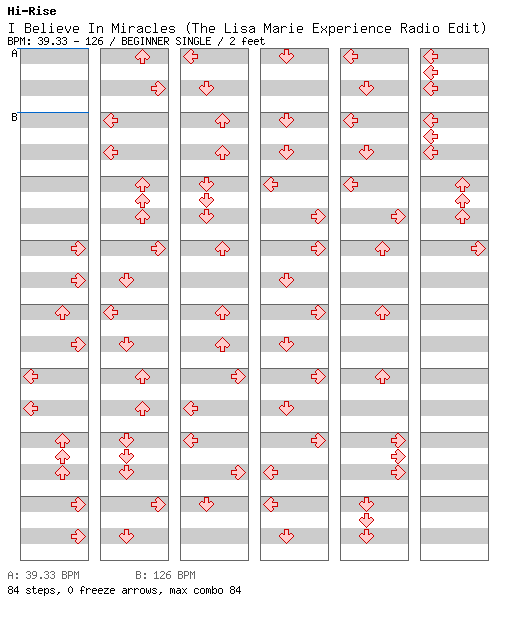 Hi-Rise
I Believe In Miracles (The Lisa Marie Experience Radio Edit)
BPM: 39.33 - 126 / BEGINNER SINGLE / 2 feet

A
B

A: 39.33 BPM B: 126 BPM
84 steps, 0 freeze arrows, max combo 84